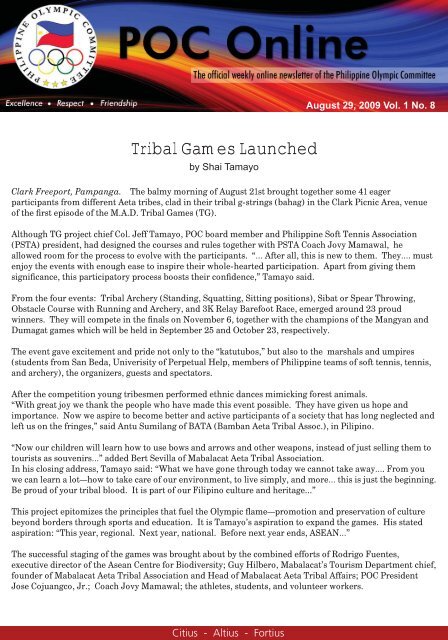 PHILIPPINE OLYMPIC COMMITTEE

POC Online

The official weekly online newsletter of the Philippine Olympic Committee

Excellence • Respect • Friendship

August 29, 2009 Vol. 1 No. 8

Tribal Gam es Launched

by Shai Tamayo

Clark Freeport, Pampanga. The balmy morning of August 21st brought together some 41 eager participants from different Aeta tribes, clad in their tribal g-strings (bahag) in the Clark Picnic Area, venue of the first episode of the M.A.D. Tribal Games (TG).

Although TG project chief Col. Jeff Tamayo, POC board member and Philippine Soft Tennis Association (PSTA) president, had designed the courses and rules together with PSTA Coach Jovy Mamawal, he allowed room for the process to evolve with the participants. "... After all, this is new to them. They.... must enjoy the events with enough ease to inspire their whole-hearted participation. Apart from giving them significance, this participatory process boosts their confidence," Tamayo said.

From the four events: Tribal Archery (Standing, Squatting, Sitting positions), Sibat or Spear Throwing, Obstacle Course with Running and Archery, and 3K Relay Barefoot Race, emerged around 23 proud winners. They will compete in the finals on November 6, together with the champions of the Mangyan and Dumagat games which will be held in September 25 and October 23, respectively.

The event gave excitement and pride not only to the "katutubos," but also to the marshals and umpires (students from San Beda, Univerisity of Perpetual Help, members of Philippine teams of soft tennis, tennis, and archery), the organizers, guests and spectators.

After the competition young tribesmen performed ethnic dances mimicking forest animals.
"With great joy we thank the people who have made this event possible. They have given us hope and importance. Now we aspire to become better and active participants of a society that has long neglected and left us on the fringes," said Antu Sumilang of BATA (Bamban Aeta Tribal Assoc.), in Pilipino.

"Now our children will learn how to use bows and arrows and other weapons, instead of just selling them to tourists as souvenirs..." added Bert Sevilla of Mabalacat Aeta Tribal Association.
In his closing address, Tamayo said: "What we have gone through today we cannot take away.... From you we can learn a lot—how to take care of our environment, to live simply, and more... this is just the beginning. Be proud of your tribal blood. It is part of our Filipino culture and heritage..."

This project epitomizes the principles that fuel the Olympic flame—promotion and preservation of culture beyond borders through sports and education. It is Tamayo's aspiration to expand the games. His stated aspiration: "This year, regional. Next year, national. Before next year ends, ASEAN..."

The successful staging of the games was brought about by the combined efforts of Rodrigo Fuentes, executive director of the Asean Centre for Biodiversity; Guy Hilbero, Mabalacat's Tourism Department chief, founder of Mabalacat Aeta Tribal Association and Head of Mabalacat Aeta Tribal Affairs; POC President Jose Cojuangco, Jr.; Coach Jovy Mamawal; the athletes, students, and volunteer workers.

Citius - Altius - Fortius